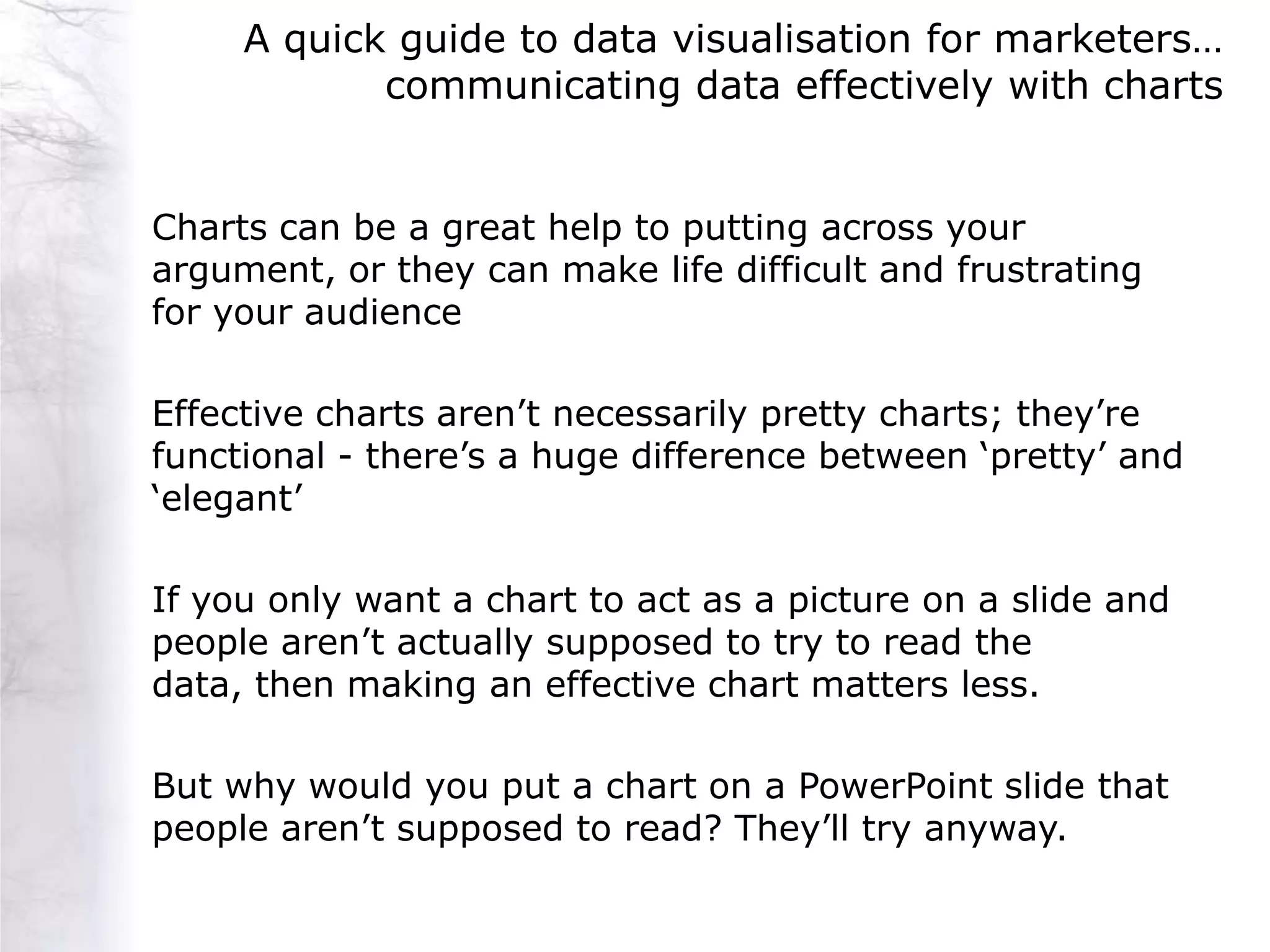 A quick guide to data visualisation for marketers…
communicating data effectively with charts

Charts can be a great help to putting across your argument, or they can make life difficult and frustrating for your audience

Effective charts aren't necessarily pretty charts; they're functional - there's a huge difference between 'pretty' and 'elegant'

If you only want a chart to act as a picture on a slide and people aren't actually supposed to try to read the data, then making an effective chart matters less.

But why would you put a chart on a PowerPoint slide that people aren't supposed to read? They'll try anyway.